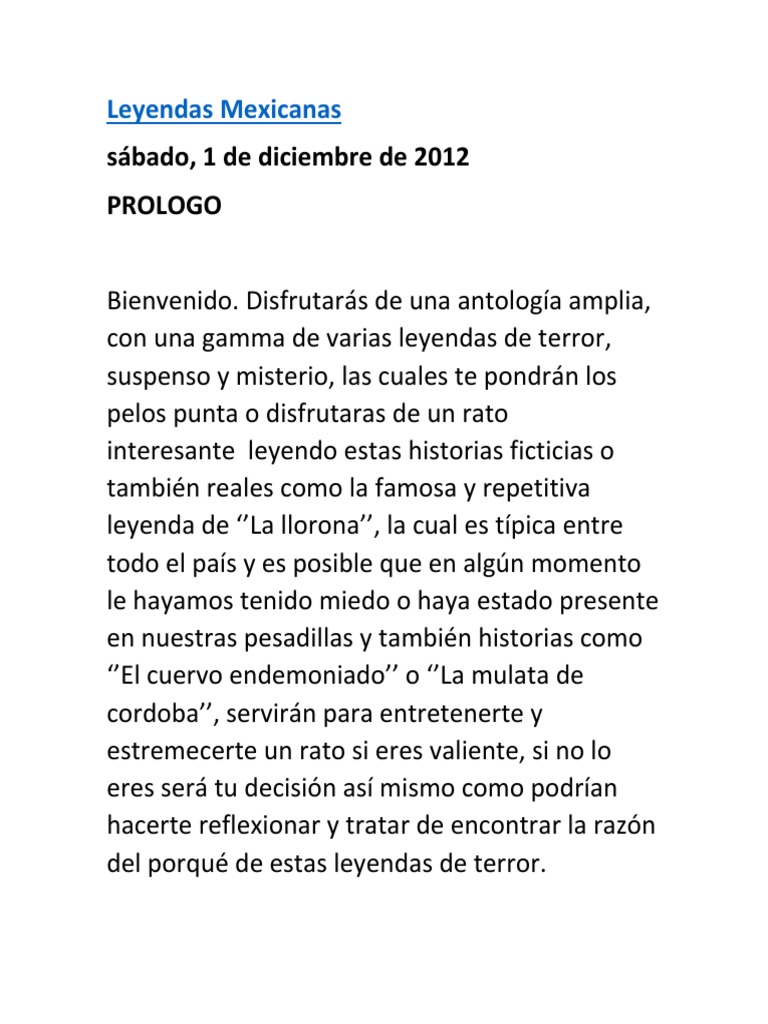 Leyendas Mexicanas

sábado, 1 de diciembre de 2012

PROLOGO

Bienvenido. Disfrutarás de una antología amplia, con una gamma de varias leyendas de terror, suspenso y misterio, las cuales te pondrán los pelos punta o disfrutaras de un rato interesante leyendo estas historias ficticias o también reales como la famosa y repetitiva leyenda de ‘’La llorona’’, la cual es típica entre todo el país y es posible que en algún momento le hayamos tenido miedo o haya estado presente en nuestras pesadillas y también historias como ‘’El cuervo endemoniado’’ o ‘’La mulata de cordoba’’, servirán para entretenerte y estremecerte un rato si eres valiente, si no lo eres será tu decisión así mismo como podrían hacerte reflexionar y tratar de encontrar la razón del porqué de estas leyendas de terror.